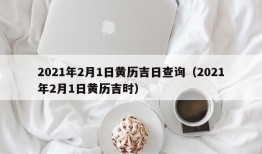 2021年2月1日黄历吉日查询（2021年2月1日黄历吉时）